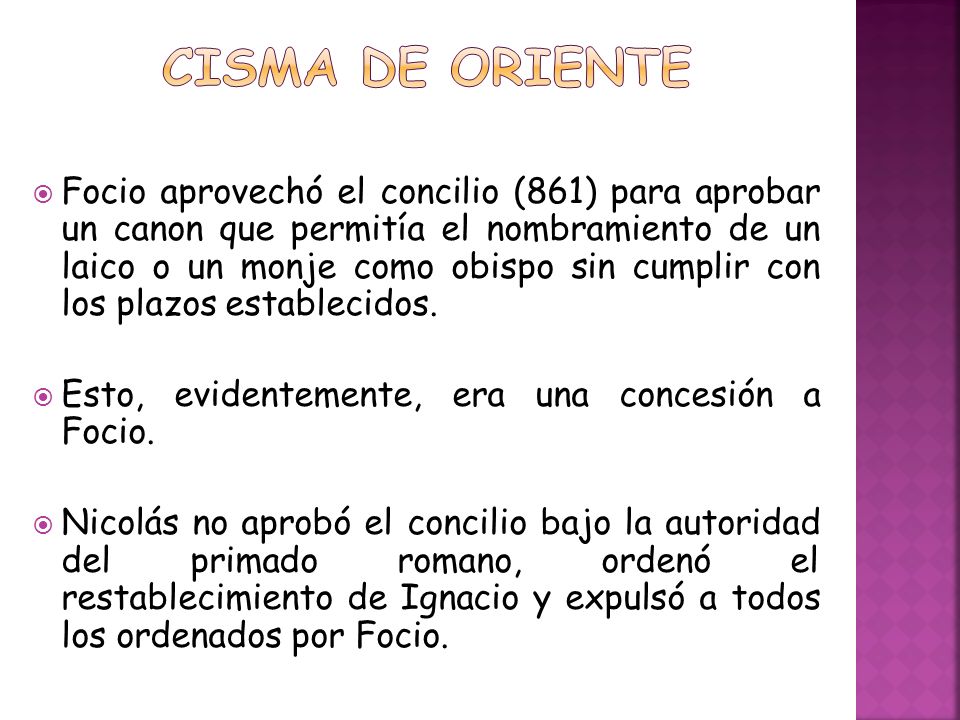 CISMA DE ORIENTE

Focio aprovechó el concilio (861) para aprobar un canon que permitía el nombramiento de un laico o un monje como obispo sin cumplir con los plazos establecidos.

Esto, evidentemente, era una concesión a Focio.

Nicolás no aprobó el concilio bajo la autoridad del primado romano, ordenó el restablecimiento de Ignacio y expulsó a todos los ordenados por Focio.